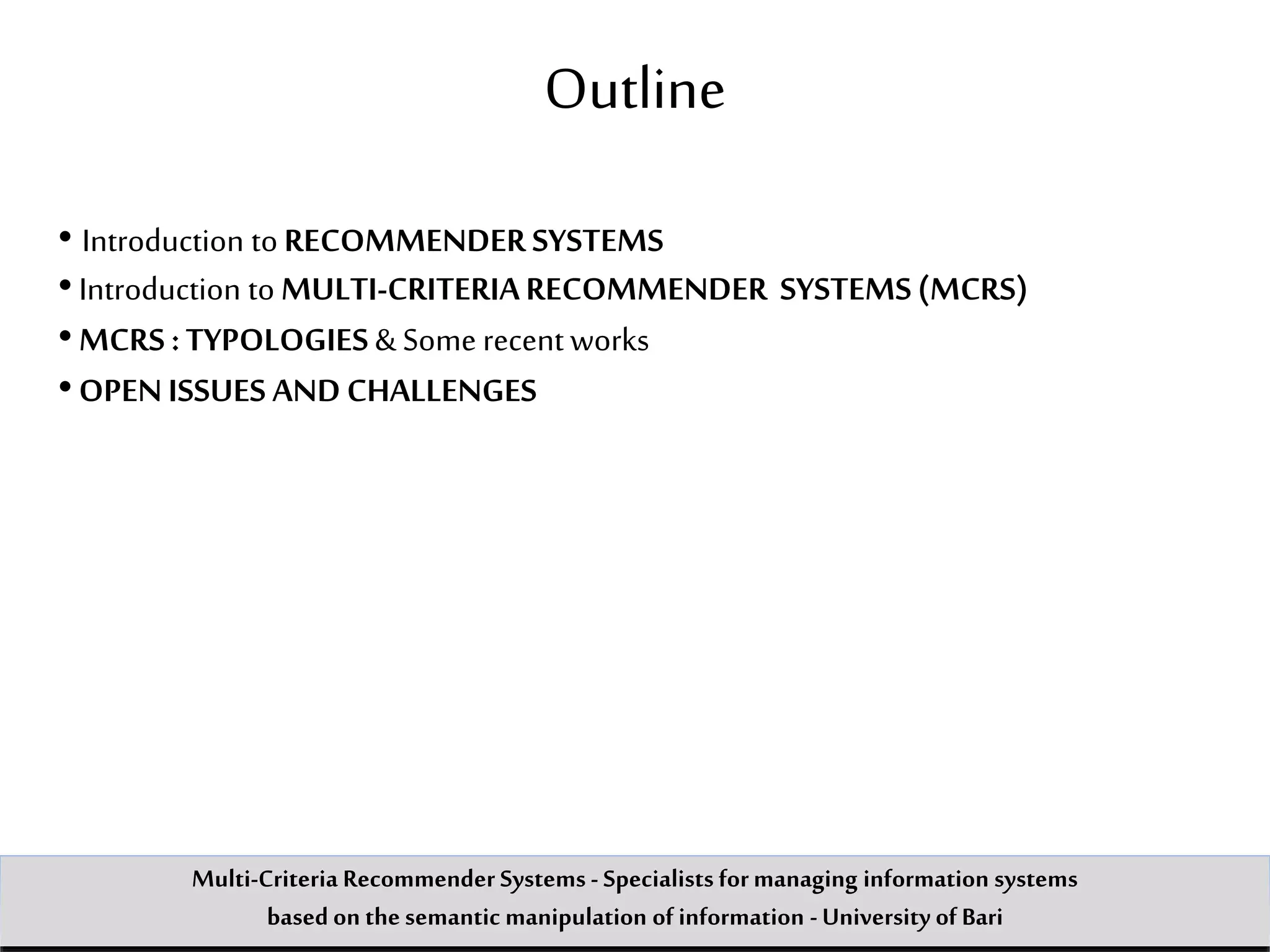 Outline

• Introduction to RECOMMENDER SYSTEMS
• Introduction to MULTI-CRITERIA RECOMMENDER SYSTEMS (MCRS)
• MCRS : TYPOLOGIES & Some recent works
• OPEN ISSUES AND CHALLENGES

Multi-Criteria Recommender Systems - Specialists for managing information systems based on the semantic manipulation of information - University of Bari